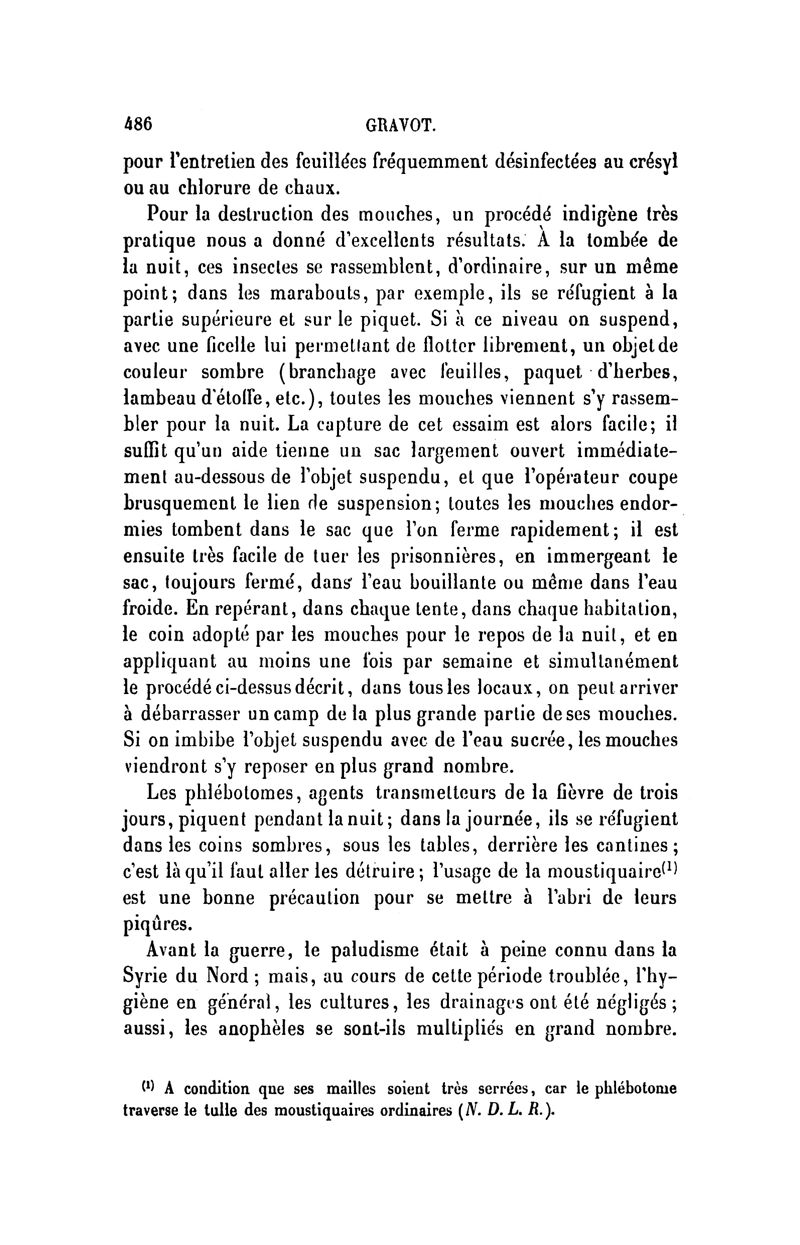 486 GRAVOT.

pour l'entretien des feuillées fréquemment désinfectées au crésyl ou au chlorure de chaux.

Pour la destruction des mouches, un procédé indigène très pratique nous a donné d'excellents résultats. À la tombée de la nuit, ces insectes se rassemblent, d'ordinaire, sur un même point; dans les marabouts, par exemple, ils se réfugient à la partie supérieure et sur le piquet. Si à ce niveau on suspend, avec une ficelle lui permettant de flotter librement, un objet de couleur sombre (branchage avec feuilles, paquet d'herbes, lambeau d'étoffe, etc.), toutes les mouches viennent s'y rassembler pour la nuit. La capture de cet essaim est alors facile; il suffit qu'un aide tienne un sac largement ouvert immédiatement au-dessous de l'objet suspendu, et que l'opérateur coupe brusquement le lien de suspension; toutes les mouches endormies tombent dans le sac que l'on ferme rapidement; il est ensuite très facile de tuer les prisonnières, en immergeant le sac, toujours fermé, dans l'eau bouillante ou même dans l'eau froide. En repérant, dans chaque tente, dans chaque habitation, le coin adopté par les mouches pour le repos de la nuit, et en appliquant au moins une fois par semaine et simultanément le procédé ci-dessus décrit, dans tous les locaux, on peut arriver à débarrasser un camp de la plus grande partie de ses mouches. Si on imbibe l'objet suspendu avec de l'eau sucrée, les mouches viendront s'y reposer en plus grand nombre.

Les phlébotomes, agents transmetteurs de la fièvre de trois jours, piquent pendant la nuit; dans la journée, ils se réfugient dans les coins sombres, sous les tables, derrière les cantines; c'est là qu'il faut aller les détruire; l'usage de la moustiquaire$^{(1)}$ est une bonne précaution pour se mettre à l'abri de leurs piqûres.

Avant la guerre, le paludisme était à peine connu dans la Syrie du Nord; mais, au cours de cette période troublée, l'hygiène en général, les cultures, les drainages ont été négligés; aussi, les anophèles se sont-ils multipliés en grand nombre.

$^{(1)}$ A condition que ses mailles soient très serrées, car le phlébotome traverse le tulle des moustiquaires ordinaires (N. D. L. R.).